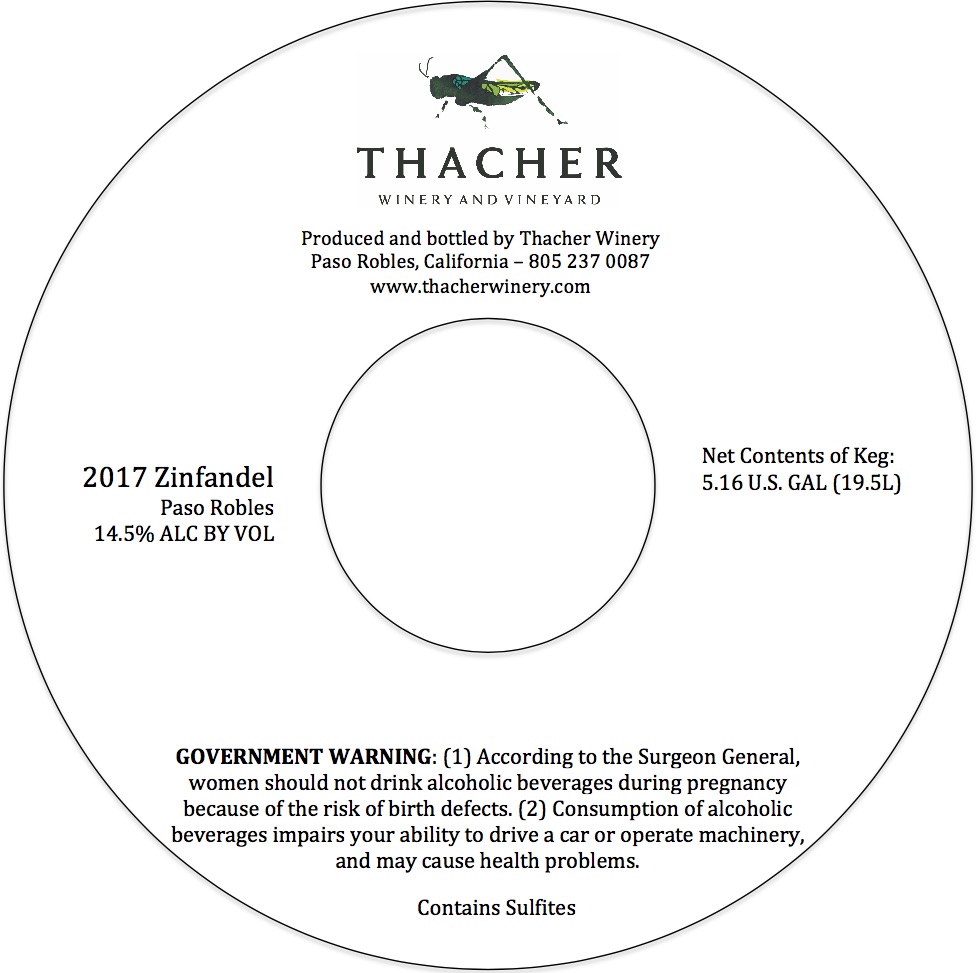 THACHER
WINERY AND VINEYARD

Produced and bottled by Thacher Winery
Paso Robles, California – 805 237 0087
www.thacherwinery.com

2017 Zinfandel
Paso Robles
14.5% ALC BY VOL

Net Contents of Keg:
5.16 U.S. GAL (19.5L)

GOVERNMENT WARNING: (1) According to the Surgeon General, women should not drink alcoholic beverages during pregnancy because of the risk of birth defects. (2) Consumption of alcoholic beverages impairs your ability to drive a car or operate machinery, and may cause health problems.

Contains Sulfites